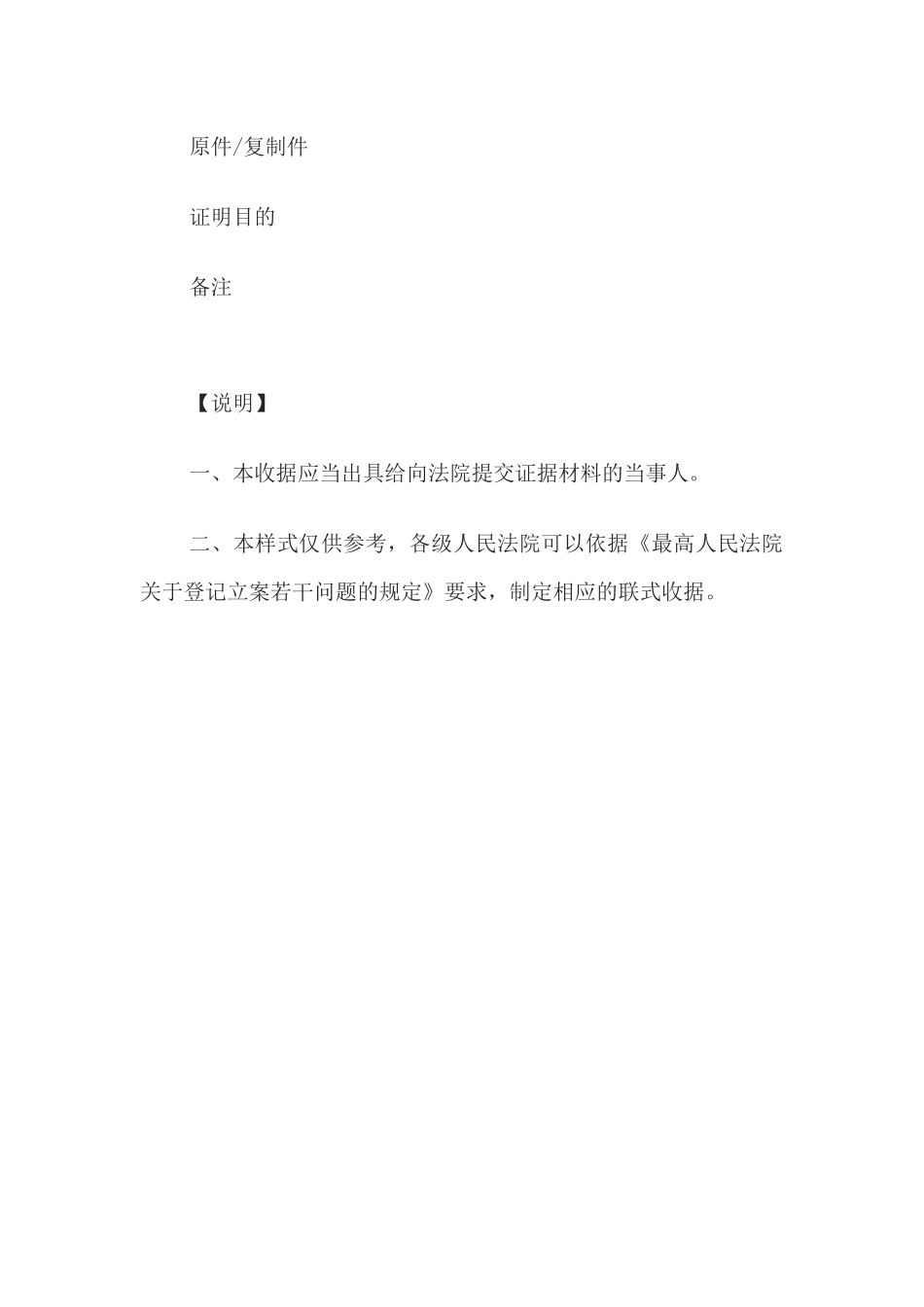 原件/复制件

证明目的

备注

【说明】

一、本收据应当出具给向法院提交证据材料的当事人。

二、本样式仅供参考，各级人民法院可以依据《最高人民法院关于登记立案若干问题的规定》要求，制定相应的联式收据。